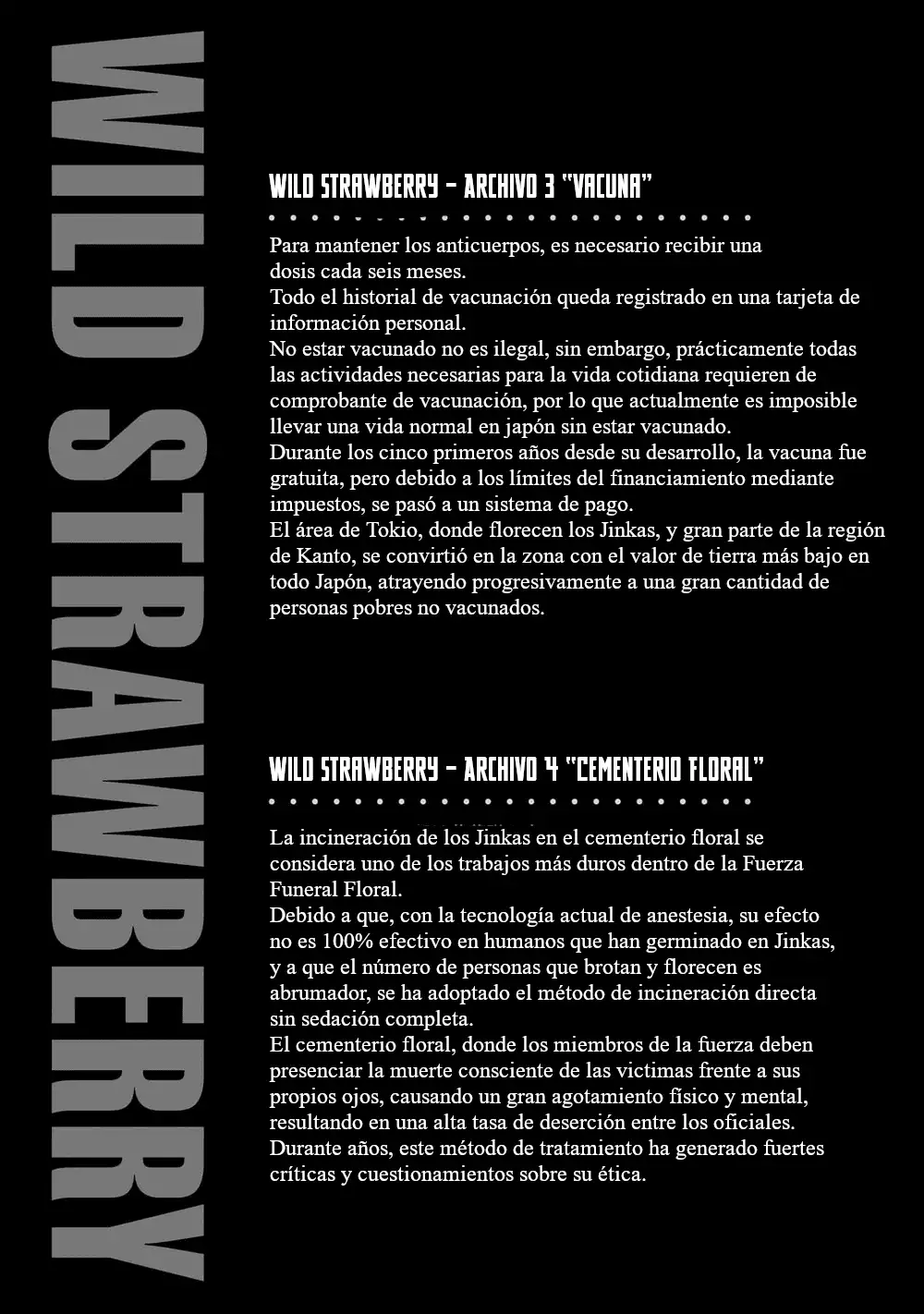 WILD STRAWBERRY

WILD STRAWBERRY - ARCHIVO 3 "VACUNA"

Para mantener los anticuerpos, es necesario recibir una dosis cada seis meses.
Todo el historial de vacunación queda registrado en una tarjeta de información personal.
No estar vacunado no es ilegal, sin embargo, prácticamente todas las actividades necesarias para la vida cotidiana requieren de comprobante de vacunación, por lo que actualmente es imposible llevar una vida normal en japón sin estar vacunado.
Durante los cinco primeros años desde su desarrollo, la vacuna fue gratuita, pero debido a los límites del financiamiento mediante impuestos, se pasó a un sistema de pago.
El área de Tokio, donde florecen los Jinkas, y gran parte de la región de Kanto, se convirtió en la zona con el valor de tierra más bajo en todo Japón, atrayendo progresivamente a una gran cantidad de personas pobres no vacunados.

WILD STRAWBERRY - ARCHIVO 4 "CEMENTERIO FLORAL"

La incineración de los Jinkas en el cementerio floral se considera uno de los trabajos más duros dentro de la Fuerza Funeral Floral.
Debido a que, con la tecnología actual de anestesia, su efecto no es 100% efectivo en humanos que han germinado en Jinkas, y a que el número de personas que brotan y florecen es abrumador, se ha adoptado el método de incineración directa sin sedación completa.
El cementerio floral, donde los miembros de la fuerza deben presenciar la muerte consciente de las victimas frente a sus propios ojos, causando un gran agotamiento físico y mental, resultando en una alta tasa de deserción entre los oficiales.
Durante años, este método de tratamiento ha generado fuertes críticas y cuestionamientos sobre su ética.